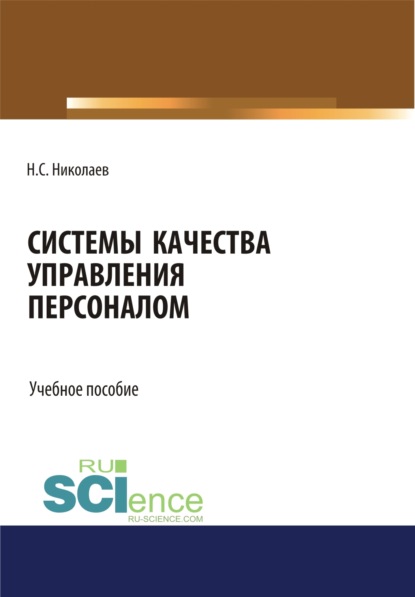 Н.С. Николаев

СИСТЕМЫ КАЧЕСТВА УПРАВЛЕНИЯ ПЕРСОНАЛОМ

Учебное пособие

RU SCIence
RU-SCIENCE.COM